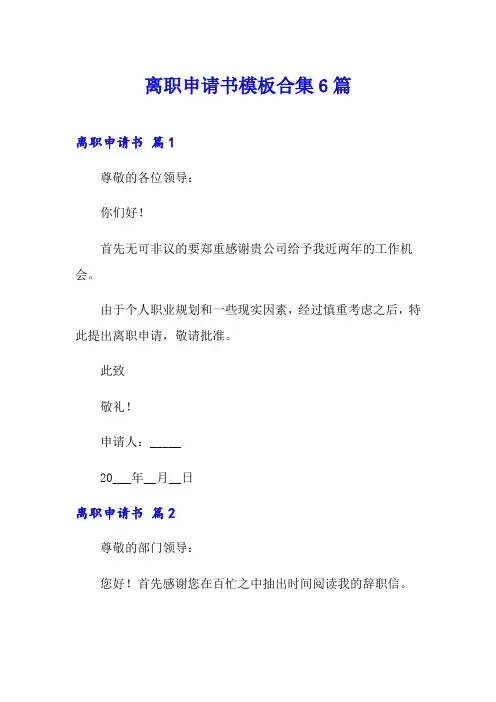 离职申请书模板合集6篇

离职申请书 篇1

尊敬的各位领导：

你们好！

首先无可非议的要郑重感谢贵公司给予我近两年的工作机会。

由于个人职业规划和一些现实因素，经过慎重考虑之后，特此提出离职申请，敬请批准。

此致

敬礼！

申请人：_____

20___年__月__日

离职申请书 篇2

尊敬的部门领导：

您好！首先感谢您在百忙之中抽出时间阅读我的辞职信。